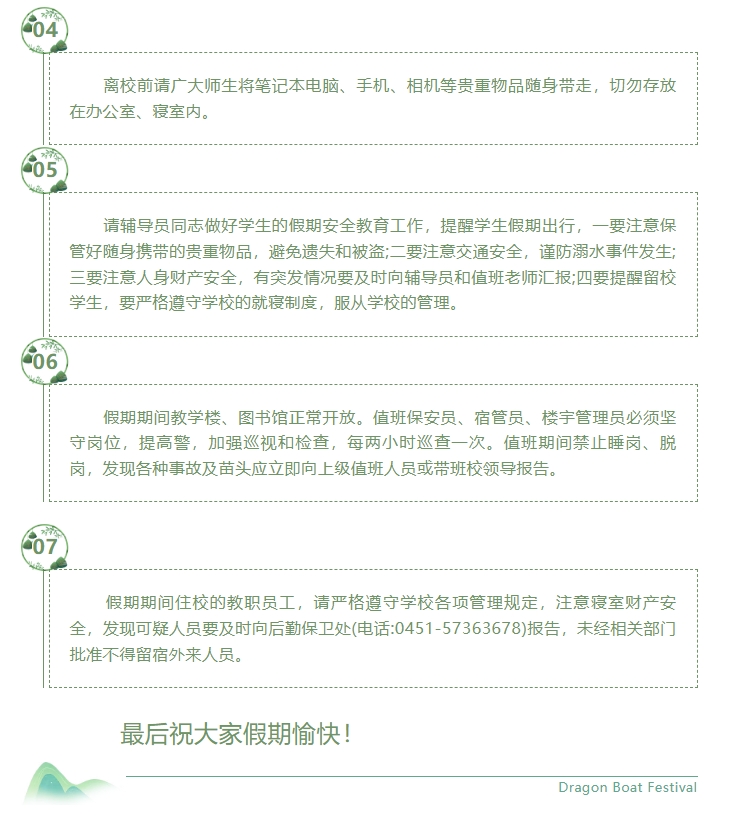 04

离校前请广大师生将笔记本电脑、手机、相机等贵重物品随身带走，切勿存放在办公室、寝室内。

05

请辅导员同志做好学生的假期安全教育工作，提醒学生假期出行，一要注意保管好随身携带的贵重物品，避免遗失和被盗;二要注意交通安全，谨防溺水事件发生;三要注意人身财产安全，有突发情况要及时向辅导员和值班老师汇报;四要提醒留校学生，要严格遵守学校的就寝制度，服从学校的管理。

06

假期期间教学楼、图书馆正常开放。值班保安员、宿管员、楼宇管理员必须坚守岗位，提高警，加强巡视和检查，每两小时巡查一次。值班期间禁止睡岗、脱岗，发现各种事故及苗头应立即向上级值班人员或带班校领导报告。

07

假期期间住校的教职员工，请严格遵守学校各项管理规定，注意寝室财产安全，发现可疑人员要及时向后勤保卫处(电话:0451-57363678)报告，未经相关部门批准不得留宿外来人员。

最后祝大家假期愉快！

Dragon Boat Festival